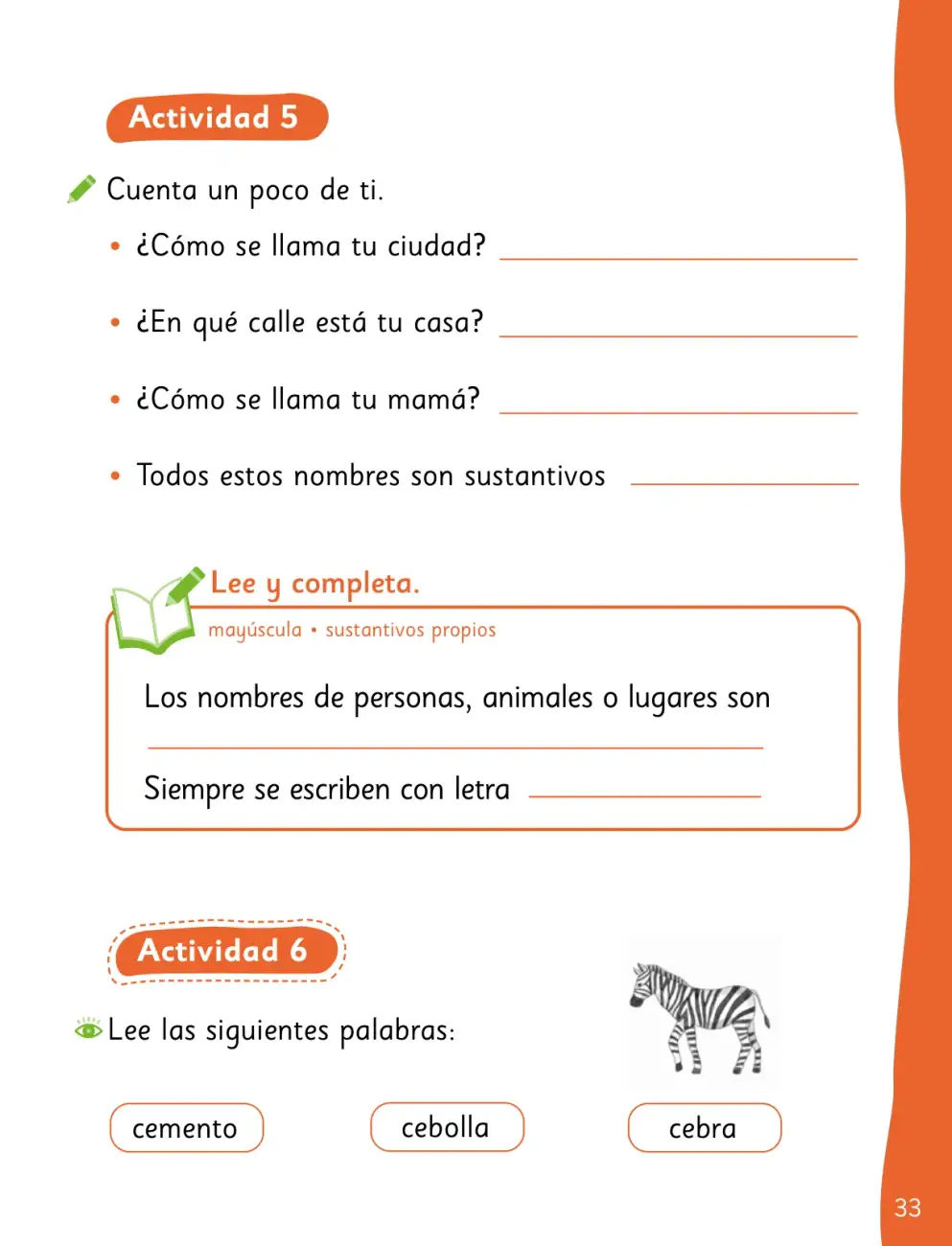 Actividad 5

Cuenta un poco de ti.

• ¿Cómo se llama tu ciudad? ____

• ¿En qué calle está tu casa? ____

• ¿Cómo se llama tu mamá? ____

• Todos estos nombres son sustantivos ____

Lee y completa.

mayúscula • sustantivos propios

Los nombres de personas, animales o lugares son ____

Siempre se escriben con letra ____

Actividad 6

Lee las siguientes palabras:

cemento

cebolla

cebra

33